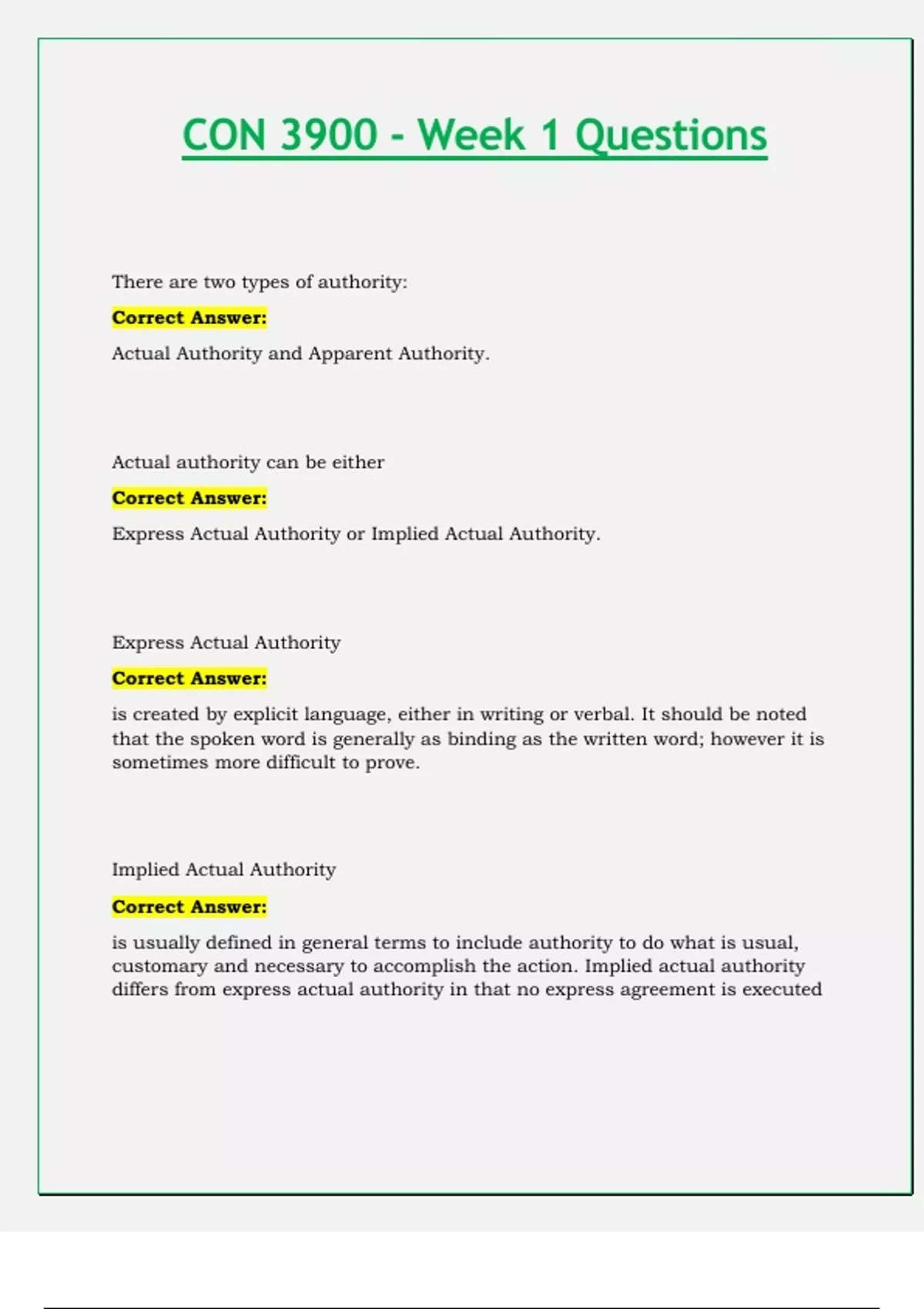 CON 3900 - Week 1 Questions

There are two types of authority:

Correct Answer:

Actual Authority and Apparent Authority.

Actual authority can be either

Correct Answer:

Express Actual Authority or Implied Actual Authority.

Express Actual Authority

Correct Answer:

is created by explicit language, either in writing or verbal. It should be noted that the spoken word is generally as binding as the written word; however it is sometimes more difficult to prove.

Implied Actual Authority

Correct Answer:

is usually defined in general terms to include authority to do what is usual, customary and necessary to accomplish the action. Implied actual authority differs from express actual authority in that no express agreement is executed